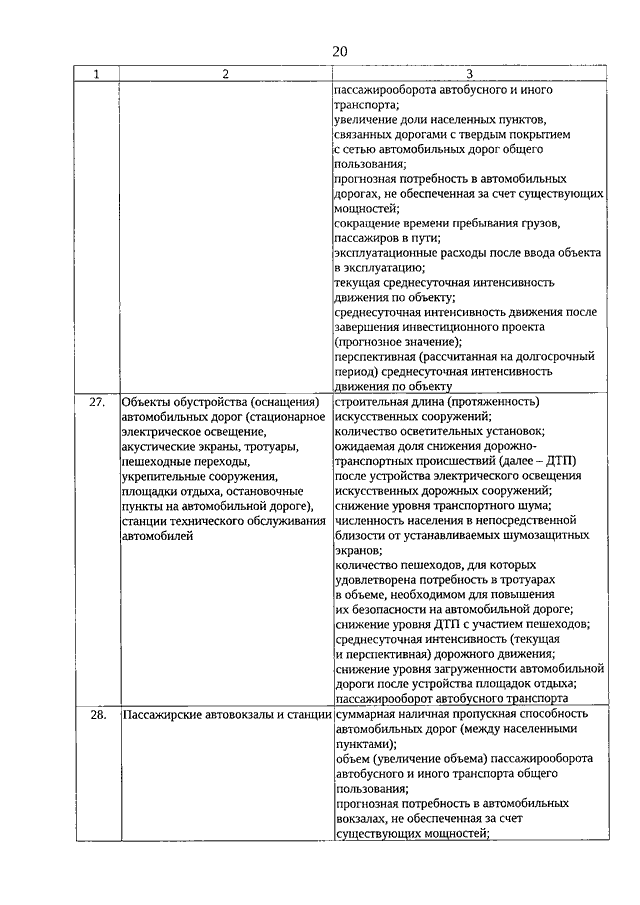 20

| 1 | 2 | 3 |
|---|---|---|
| | | пассажирооборота автобусного и иного транспорта; увеличение доли населенных пунктов, связанных дорогами с твердым покрытием с сетью автомобильных дорог общего пользования; прогнозная потребность в автомобильных дорогах, не обеспеченная за счет существующих мощностей; сокращение времени пребывания грузов, пассажиров в пути; эксплуатационные расходы после ввода объекта в эксплуатацию; текущая среднесуточная интенсивность движения по объекту; среднесуточная интенсивность движения после завершения инвестиционного проекта (прогнозное значение); перспективная (рассчитанная на долгосрочный период) среднесуточная интенсивность движения по объекту |
| 27. | Объекты обустройства (оснащения) автомобильных дорог (стационарное электрическое освещение, акустические экраны, тротуары, пешеходные переходы, укрепительные сооружения, площадки отдыха, остановочные пункты на автомобильной дороге), станции технического обслуживания автомобилей | строительная длина (протяженность) искусственных сооружений; количество осветительных установок; ожидаемая доля снижения дорожно-транспортных происшествий (далее – ДТП) после устройства электрического освещения искусственных дорожных сооружений; снижение уровня транспортного шума; численность населения в непосредственной близости от устанавливаемых шумозащитных экранов; количество пешеходов, для которых удовлетворена потребность в тротуарах в объеме, необходимом для повышения их безопасности на автомобильной дороге; снижение уровня ДТП с участием пешеходов; среднесуточная интенсивность (текущая и перспективная) дорожного движения; снижение уровня загруженности автомобильной дороги после устройства площадок отдыха; пассажирооборот автобусного транспорта |
| 28. | Пассажирские автовокзалы и станции | суммарная наличная пропускная способность автомобильных дорог (между населенными пунктами); объем (увеличение объема) пассажирооборота автобусного и иного транспорта общего пользования; прогнозная потребность в автомобильных вокзалах, не обеспеченная за счет существующих мощностей; |